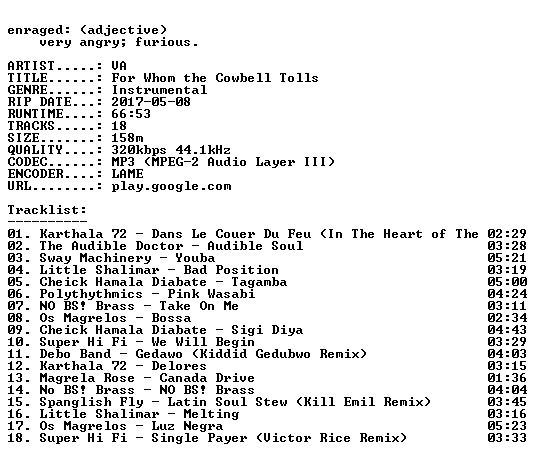 enraged: (adjective)
very angry; furious.

ARTIST.....: VA
TITLE......: For Whom the Cowbell Tolls
GENRE......: Instrumental
RIP DATE...: 2017-05-08
RUNTIME....: 66:53
TRACKS.....: 18
SIZE.......: 158m
QUALITY....: 320kbps 44.1kHz
CODEC......: MP3 (MPEG-2 Audio Layer III)
ENCODER....: LAME
URL........: play.google.com

Tracklist:
----------
01. Karthala 72 - Dans Le Couer Du Feu (In The Heart of The 02:29
02. The Audible Doctor - Audible Soul 03:28
03. Sway Machinery - Youba 05:21
04. Little Shalimar - Bad Position 03:19
05. Cheick Hamala Diabate - Tagamba 05:00
06. Polythythmics - Pink Wasabi 04:24
07. NO BS! Brass - Take On Me 03:11
08. Os Magrelos - Bossa 02:34
09. Cheick Hamala Diabate - Sigi Diya 04:43
10. Super Hi Fi - We Will Begin 03:29
11. Debo Band - Gedawo (Kiddid Gedubwo Remix) 04:03
12. Karthala 72 - Delores 03:15
13. Magrela Rose - Canada Drive 01:36
14. No BS! Brass - NO BS! Brass 04:04
15. Spanglish Fly - Latin Soul Stew (Kill Emil Remix) 03:45
16. Little Shalimar - Melting 03:16
17. Os Magrelos - Luz Negra 05:23
18. Super Hi Fi - Single Payer (Victor Rice Remix) 03:33